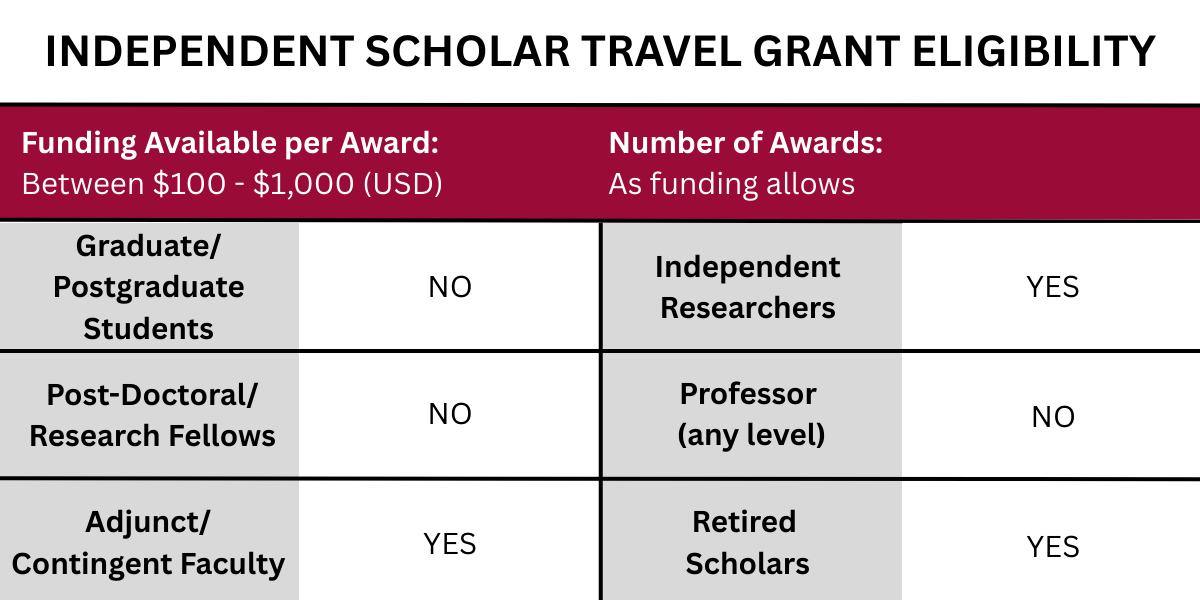 INDEPENDENT SCHOLAR TRAVEL GRANT ELIGIBILITY

Funding Available per Award:
Between $100 - $1,000 (USD)

Number of Awards:
As funding allows

| Graduate/ Postgraduate Students | NO | Independent Researchers | YES |
|---|---|---|---|
| Post-Doctoral/ Research Fellows | NO | Professor (any level) | NO |
| Adjunct/ Contingent Faculty | YES | Retired Scholars | YES |